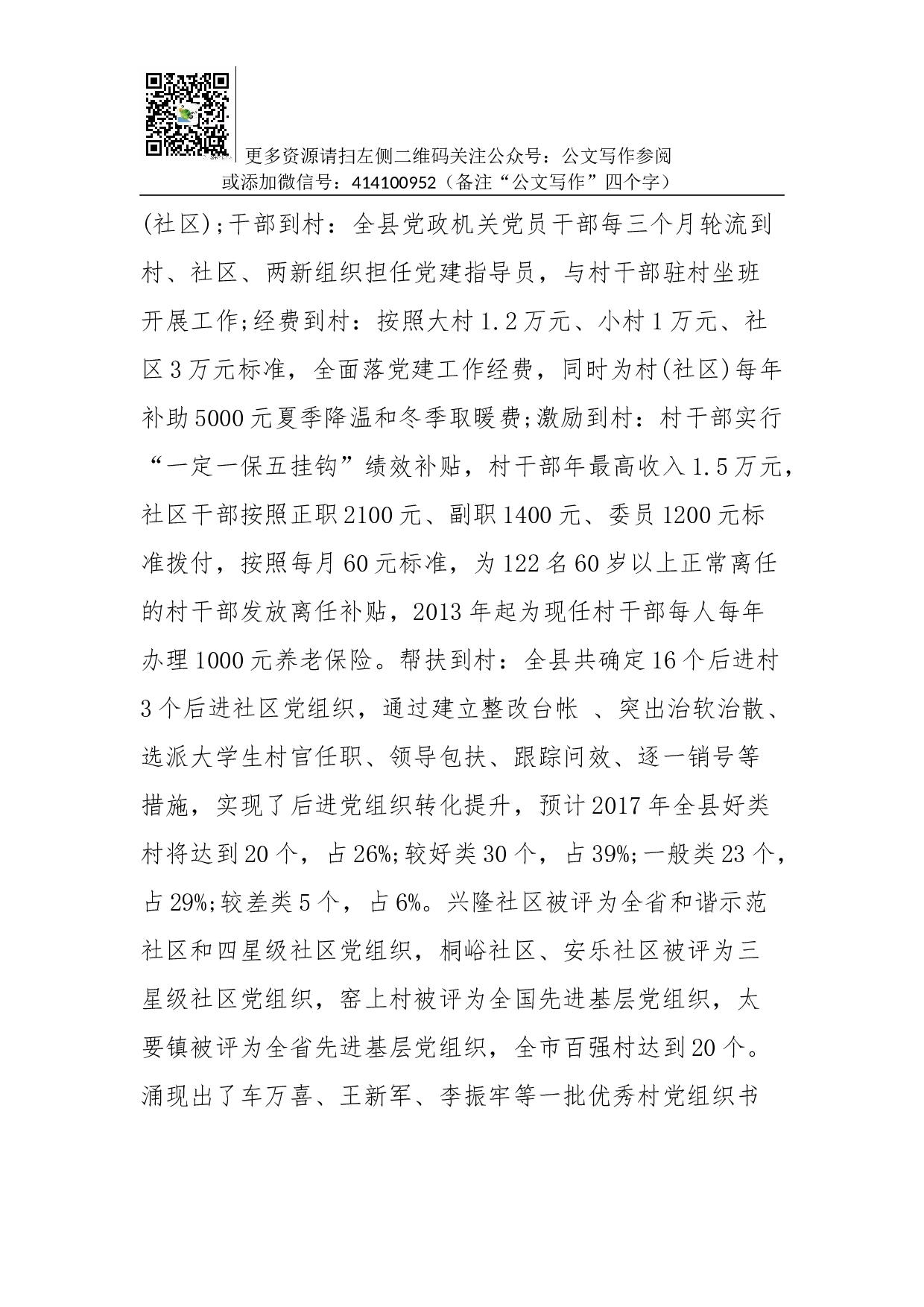 更多资源请扫左侧二维码关注公众号：公文写作参阅
或添加微信号：414100952（备注“公文写作”四个字）

(社区);干部到村：全县党政机关党员干部每三个月轮流到村、社区、两新组织担任党建指导员，与村干部驻村坐班开展工作;经费到村：按照大村1.2万元、小村1万元、社区3万元标准，全面落党建工作经费，同时为村(社区)每年补助5000元夏季降温和冬季取暖费;激励到村：村干部实行“一定一保五挂钩”绩效补贴，村干部年最高收入1.5万元，社区干部按照正职2100元、副职1400元、委员1200元标准拨付，按照每月60元标准，为122名60岁以上正常离任的村干部发放离任补贴，2013年起为现任村干部每人每年办理1000元养老保险。帮扶到村：全县共确定16个后进村3个后进社区党组织，通过建立整改台帐 、突出治软治散、选派大学生村官任职、领导包扶、跟踪问效、逐一销号等措施，实现了后进党组织转化提升，预计2017年全县好类村将达到20个，占26%;较好类30个，占39%;一般类23个，占29%;较差类5个，占6%。兴隆社区被评为全省和谐示范社区和四星级社区党组织，桐峪社区、安乐社区被评为三星级社区党组织，窑上村被评为全国先进基层党组织，太要镇被评为全省先进基层党组织，全市百强村达到20个。涌现出了车万喜、王新军、李振牢等一批优秀村党组织书